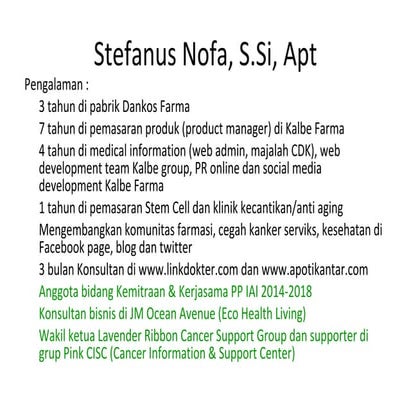 Stefanus Nofa, S.Si, Apt

Pengalaman :

3 tahun di pabrik Dankos Farma

7 tahun di pemasaran produk (product manager) di Kalbe Farma

4 tahun di medical information (web admin, majalah CDK), web development team Kalbe group, PR online dan social media development Kalbe Farma

1 tahun di pemasaran Stem Cell dan klinik kecantikan/anti aging

Mengembangkan komunitas farmasi, cegah kanker serviks, kesehatan di Facebook page, blog dan twitter

3 bulan Konsultan di www.linkdokter.com dan www.apotikantar.com

Anggota bidang Kemitraan & Kerjasama PP IAI 2014-2018

Konsultan bisnis di JM Ocean Avenue (Eco Health Living)

Wakil ketua Lavender Ribbon Cancer Support Group dan supporter di grup Pink CISC (Cancer Information & Support Center)